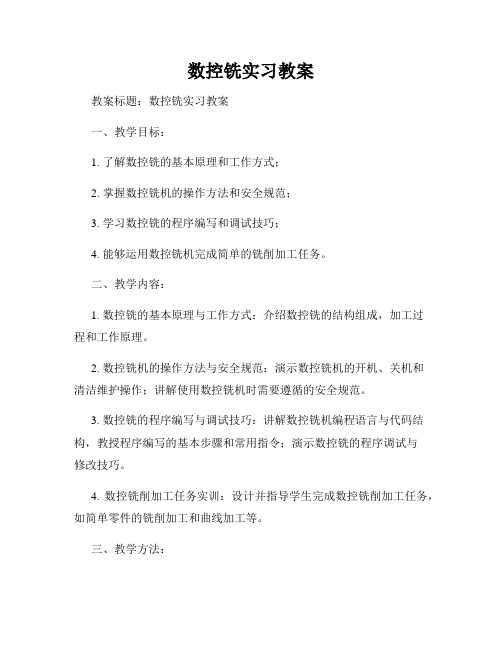 数控铣实习教案

教案标题：数控铣实习教案

一、教学目标：

1. 了解数控铣的基本原理和工作方式；

2. 掌握数控铣机的操作方法和安全规范；

3. 学习数控铣的程序编写和调试技巧；

4. 能够运用数控铣机完成简单的铣削加工任务。

二、教学内容：

1. 数控铣的基本原理与工作方式：介绍数控铣的结构组成，加工过程和工作原理。

2. 数控铣机的操作方法与安全规范：演示数控铣机的开机、关机和清洁维护操作；讲解使用数控铣机时需要遵循的安全规范。

3. 数控铣的程序编写与调试技巧：讲解数控铣机编程语言与代码结构，教授程序编写的基本步骤和常用指令；演示数控铣的程序调试与修改技巧。

4. 数控铣削加工任务实训：设计并指导学生完成数控铣削加工任务，如简单零件的铣削加工和曲线加工等。

三、教学方法：